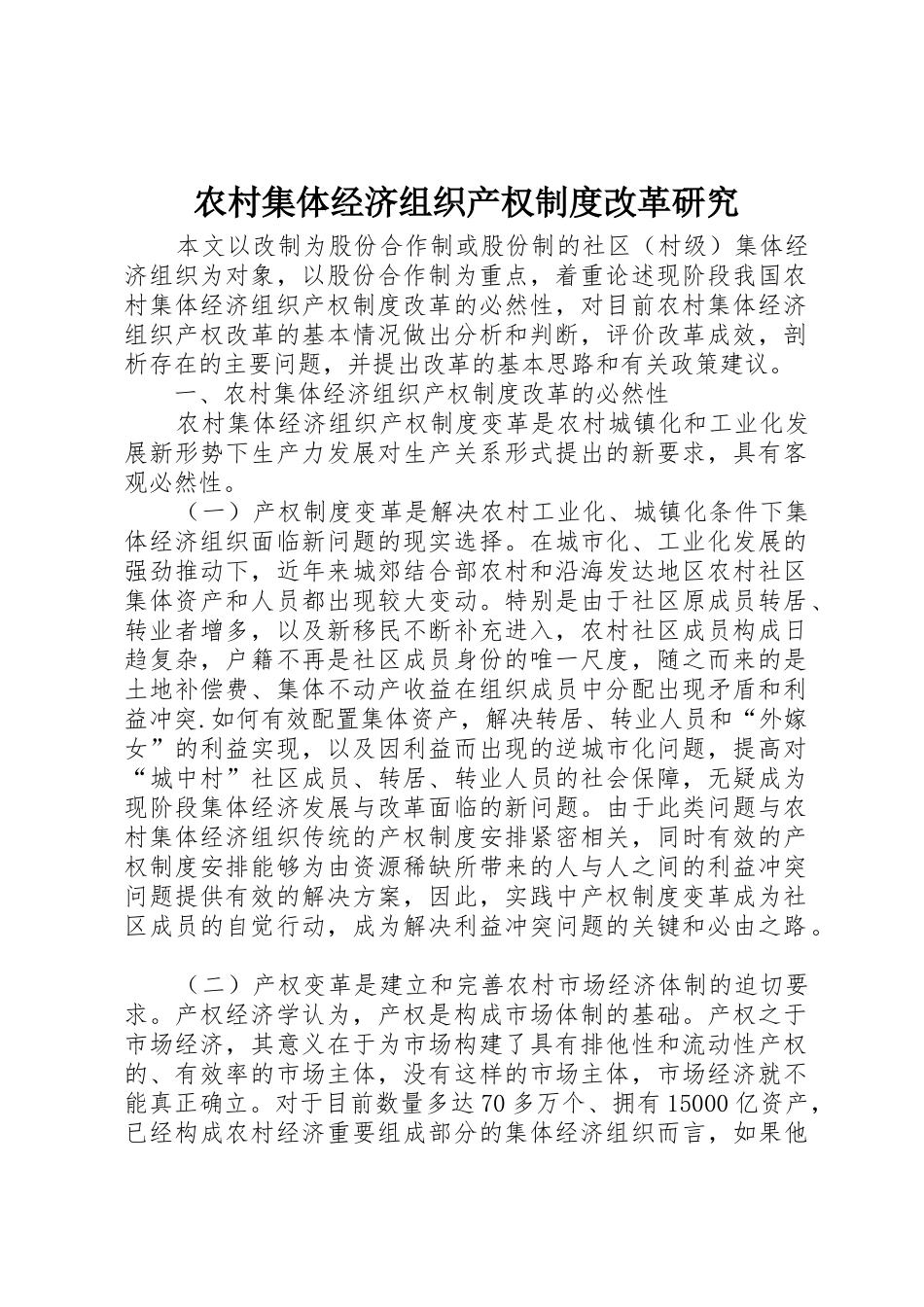 农村集体经济组织产权制度改革研究

本文以改制为股份合作制或股份制的社区（村级）集体经济组织为对象，以股份合作制为重点，着重论述现阶段我国农村集体经济组织产权制度改革的必然性，对目前农村集体经济组织产权改革的基本情况做出分析和判断，评价改革成效，剖析存在的主要问题，并提出改革的基本思路和有关政策建议。

一、农村集体经济组织产权制度改革的必然性

农村集体经济组织产权制度变革是农村城镇化和工业化发展新形势下生产力发展对生产关系形式提出的新要求，具有客观必然性。

（一）产权制度变革是解决农村工业化、城镇化条件下集体经济组织面临新问题的现实选择。在城市化、工业化发展的强劲推动下，近年来城郊结合部农村和沿海发达地区农村社区集体资产和人员都出现较大变动。特别是由于社区原成员转居、转业者增多，以及新移民不断补充进入，农村社区成员构成日趋复杂，户籍不再是社区成员身份的唯一尺度，随之而来的是土地补偿费、集体不动产收益在组织成员中分配出现矛盾和利益冲突.如何有效配置集体资产，解决转居、转业人员和“外嫁女”的利益实现，以及因利益而出现的逆城市化问题，提高对“城中村”社区成员、转居、转业人员的社会保障，无疑成为现阶段集体经济发展与改革面临的新问题。由于此类问题与农村集体经济组织传统的产权制度安排紧密相关，同时有效的产权制度安排能够为由资源稀缺所带来的人与人之间的利益冲突问题提供有效的解决方案，因此，实践中产权制度变革成为社区成员的自觉行动，成为解决利益冲突问题的关键和必由之路。

（二）产权变革是建立和完善农村市场经济体制的迫切要求。产权经济学认为，产权是构成市场体制的基础。产权之于市场经济，其意义在于为市场构建了具有排他性和流动性产权的、有效率的市场主体，没有这样的市场主体，市场经济就不能真正确立。对于目前数量多达70多万个、拥有15000亿资产，已经构成农村经济重要组成部分的集体经济组织而言，如果他